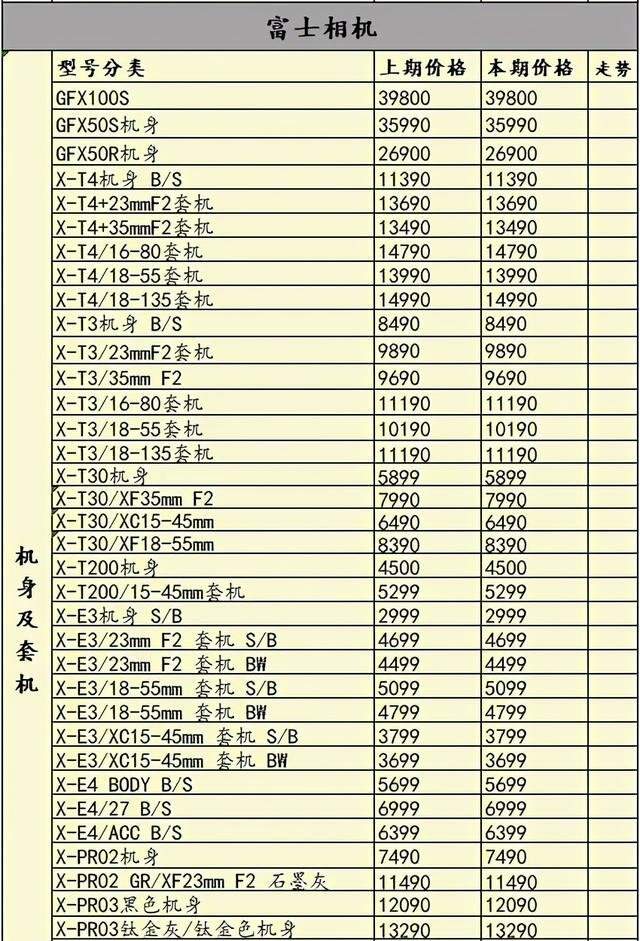 富士相机

|  | 型号分类 | 上期价格 | 本期价格 | 走势 |
|---|---|---|---|---|
| 机身及套机 | GFX100S | 39800 | 39800 |  |
|  | GFX50S机身 | 35990 | 35990 |  |
|  | GFX50R机身 | 26900 | 26900 |  |
|  | X-T4机身 B/S | 11390 | 11390 |  |
|  | X-T4+23mmF2套机 | 13690 | 13690 |  |
|  | X-T4+35mmF2套机 | 13490 | 13490 |  |
|  | X-T4/16-80套机 | 14790 | 14790 |  |
|  | X-T4/18-55套机 | 13990 | 13990 |  |
|  | X-T4/18-135套机 | 14990 | 14990 |  |
|  | X-T3机身 B/S | 8490 | 8490 |  |
|  | X-T3/23mmF2套机 | 9890 | 9890 |  |
|  | X-T3/35mm F2 | 9690 | 9690 |  |
|  | X-T3/16-80套机 | 11190 | 11190 |  |
|  | X-T3/18-55套机 | 10190 | 10190 |  |
|  | X-T3/18-135套机 | 11190 | 11190 |  |
|  | X-T30机身 | 5899 | 5899 |  |
|  | X-T30/XF35mm F2 | 7990 | 7990 |  |
|  | X-T30/XC15-45mm | 6490 | 6490 |  |
|  | X-T30/XF18-55mm | 8390 | 8390 |  |
|  | X-T200机身 | 4500 | 4500 |  |
|  | X-T200/15-45mm套机 | 5299 | 5299 |  |
|  | X-E3机身 S/B | 2999 | 2999 |  |
|  | X-E3/23mm F2 套机 S/B | 4699 | 4699 |  |
|  | X-E3/23mm F2 套机 BW | 4499 | 4499 |  |
|  | X-E3/18-55mm 套机 S/B | 5099 | 5099 |  |
|  | X-E3/18-55mm 套机 BW | 4799 | 4799 |  |
|  | X-E3/XC15-45mm 套机 S/B | 3799 | 3799 |  |
|  | X-E3/XC15-45mm 套机 BW | 3699 | 3699 |  |
|  | X-E4 BODY B/S | 5699 | 5699 |  |
|  | X-E4/27 B/S | 6999 | 6999 |  |
|  | X-E4/ACC B/S | 6399 | 6399 |  |
|  | X-PRO2机身 | 7490 | 7490 |  |
|  | X-PRO2 GR/XF23mm F2 石墨灰 | 11490 | 11490 |  |
|  | X-PRO3黑色机身 | 12090 | 12090 |  |
|  | X-PRO3钛金灰/钛金色机身 | 13290 | 13290 |  |